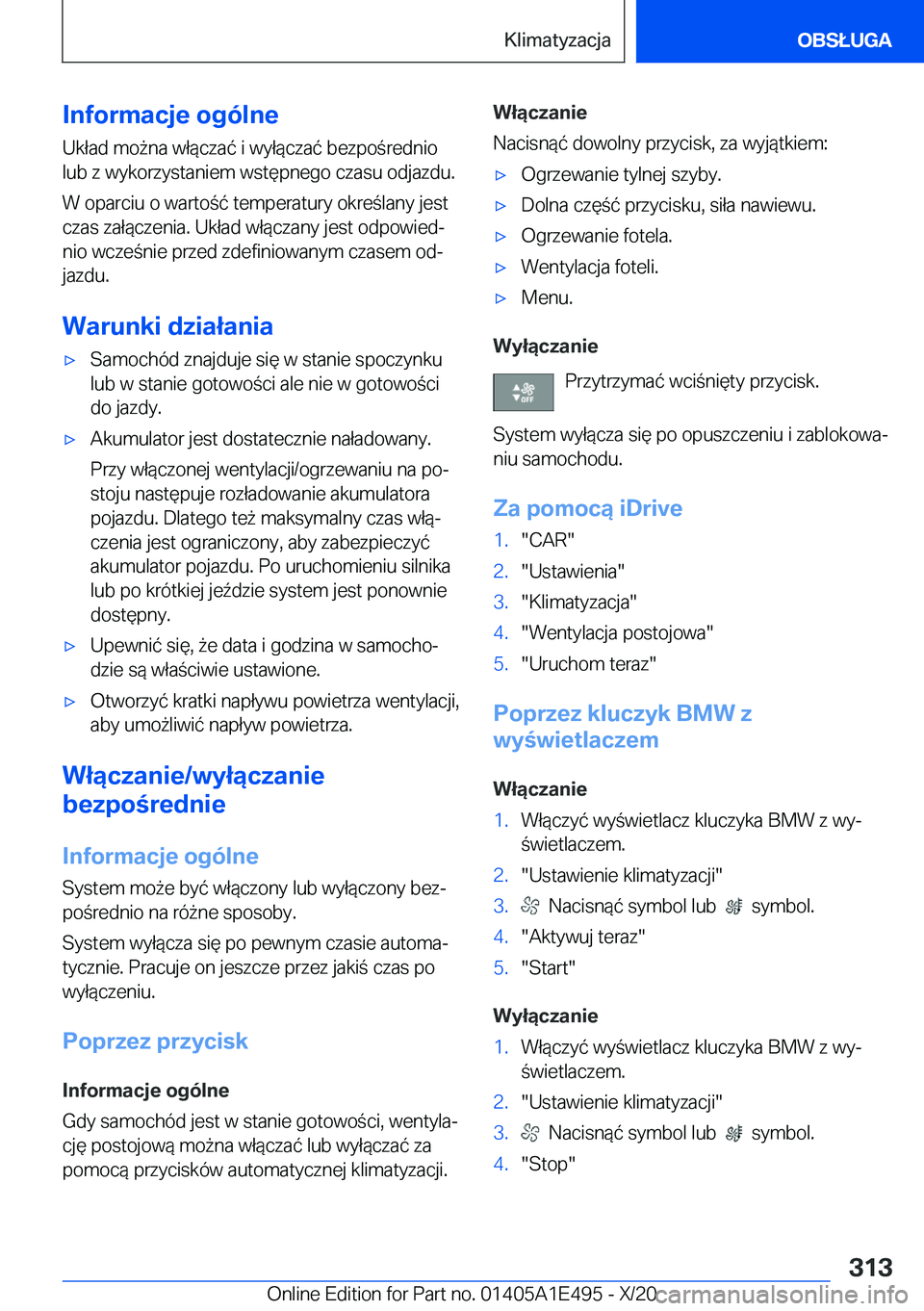 Klimatyzacja

OBSŁUGA

Informacje ogólne

Układ można włączać i wyłączać bezpośrednio lub z wykorzystaniem wstępnego czasu odjazdu.

W oparciu o wartość temperatury określany jest czas załączenia. Układ włączany jest odpowiednio wcześnie przed zdefiniowanym czasem odjazdu.

Warunki działania

▷ Samochód znajduje się w stanie spoczynku lub w stanie gotowości ale nie w gotowości do jazdy.

▷ Akumulator jest dostatecznie naładowany.

Przy włączonej wentylacji/ogrzewaniu na postoju następuje rozładowanie akumulatora pojazdu. Dlatego też maksymalny czas włączenia jest ograniczony, aby zabezpieczyć akumulator pojazdu. Po uruchomieniu silnika lub po krótkiej jeździe system jest ponownie dostępny.

▷ Upewnić się, że data i godzina w samochodzie są właściwie ustawione.

▷ Otworzyć kratki napływu powietrza wentylacji, aby umożliwić napływ powietrza.

Włączanie/wyłączanie bezpośrednie

Informacje ogólne

System może być włączony lub wyłączony bezpośrednio na różne sposoby.

System wyłącza się po pewnym czasie automatycznie. Pracuje on jeszcze przez jakiś czas po wyłączeniu.

Poprzez przycisk

Informacje ogólne

Gdy samochód jest w stanie gotowości, wentylację postojową można włączać lub wyłączać za pomocą przycisków automatycznej klimatyzacji.

Włączanie

Nacisnąć dowolny przycisk, za wyjątkiem:

▷ Ogrzewanie tylnej szyby.

▷ Dolna część przycisku, siła nawiewu.

▷ Ogrzewanie fotela.

▷ Wentylacja foteli.

▷ Menu.

Wyłączanie

OFF Przytrzymać wciśnięty przycisk.

System wyłącza się po opuszczeniu i zablokowaniu samochodu.

Za pomocą iDrive

1. "CAR"
2. "Ustawienia"
3. "Klimatyzacja"
4. "Wentylacja postojowa"
5. "Uruchom teraz"

Poprzez kluczyk BMW z wyświetlaczem

Włączanie

1. Włączyć wyświetlacz kluczyka BMW z wyświetlaczem.
2. "Ustawienie klimatyzacji"
3. Nacisnąć symbol lub symbol.
4. "Aktywuj teraz"
5. "Start"

Wyłączanie

1. Włączyć wyświetlacz kluczyka BMW z wyświetlaczem.
2. "Ustawienie klimatyzacji"
3. Nacisnąć symbol lub symbol.
4. "Stop"

313

Online Edition for Part no. 01405A1E495 - X/20

carmanualsonline.info